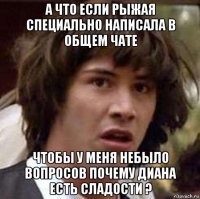 А ЧТО ЕСЛИ РЫЖАЯ СПЕЦИАЛЬНО НАПИСАЛА В ОБЩЕМ ЧАТЕ

ЧТОБЫ У МЕНЯ НЕБЫЛО ВОПРОСОВ ПОЧЕМУ ДИАНА ЕСТЬ СЛАДОСТИ ?

risovach.ru